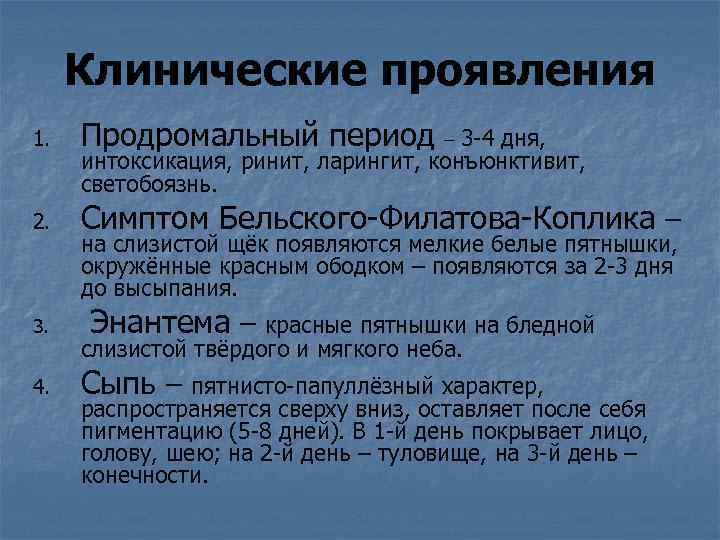 Клинические проявления

1. Продромальный период – 3-4 дня, интоксикация, ринит, ларингит, конъюнктивит, светобоязнь.
2. Симптом Бельского-Филатова-Коплика – на слизистой щёк появляются мелкие белые пятнышки, окружённые красным ободком – появляются за 2-3 дня до высыпания.
3. Энантема – красные пятнышки на бледной слизистой твёрдого и мягкого неба.
4. Сыпь – пятнисто-папуллёзный характер, распространяется сверху вниз, оставляет после себя пигментацию (5-8 дней). В 1-й день покрывает лицо, голову, шею; на 2-й день – туловище, на 3-й день – конечности.